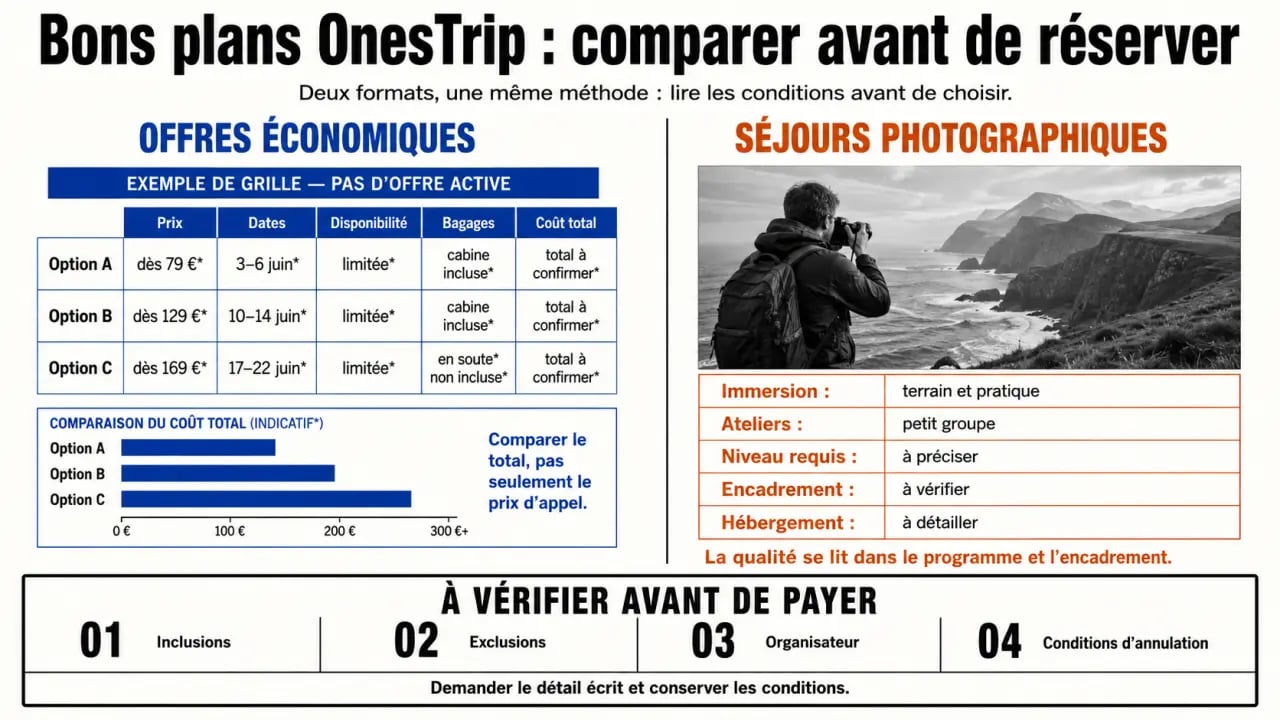 Bons plans OnesTrip : comparer avant de réserver

Deux formats, une même méthode : lire les conditions avant de choisir.

OFFRES ÉCONOMIQUES

EXEMPLE DE GRILLE — PAS D'OFFRE ACTIVE

| | Prix | Dates | Disponibilité | Bagages | Coût total |
|---|---|---|---|---|---|
| Option A | dès 79 €* | 3–6 juin* | limitée* | cabine incluse* | total à confirmer* |
| Option B | dès 129 €* | 10–14 juin* | limitée* | cabine incluse* | total à confirmer* |
| Option C | dès 169 €* | 17–22 juin* | limitée* | en soute* non incluse* | total à confirmer* |

COMPARAISON DU COÛT TOTAL (INDICATIF*)

Option A
Option B
Option C

0 € 100 € 200 € 300 €+

Comparer le total, pas seulement le prix d'appel.

SÉJOURS PHOTOGRAPHIQUES

| Immersion : | terrain et pratique |
|---|---|
| Ateliers : | petit groupe |
| Niveau requis : | à préciser |
| Encadrement : | à vérifier |
| Hébergement : | à détailler |

La qualité se lit dans le programme et l'encadrement.

À VÉRIFIER AVANT DE PAYER

01 Inclusions
02 Exclusions
03 Organisateur
04 Conditions d'annulation

Demander le détail écrit et conserver les conditions.